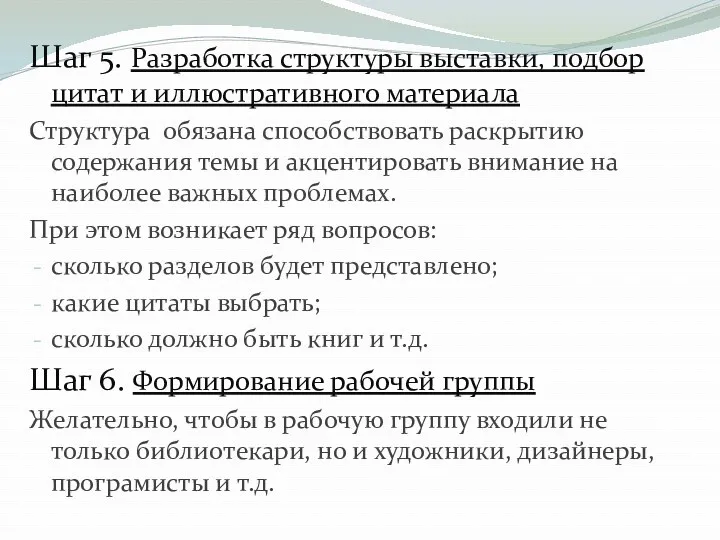 Шаг 5. Разработка структуры выставки, подбор цитат и иллюстративного материала

Структура обязана способствовать раскрытию содержания темы и акцентировать внимание на наиболее важных проблемах.

При этом возникает ряд вопросов:

- сколько разделов будет представлено;
- какие цитаты выбрать;
- сколько должно быть книг и т.д.

Шаг 6. Формирование рабочей группы

Желательно, чтобы в рабочую группу входили не только библиотекари, но и художники, дизайнеры, програмисты и т.д.